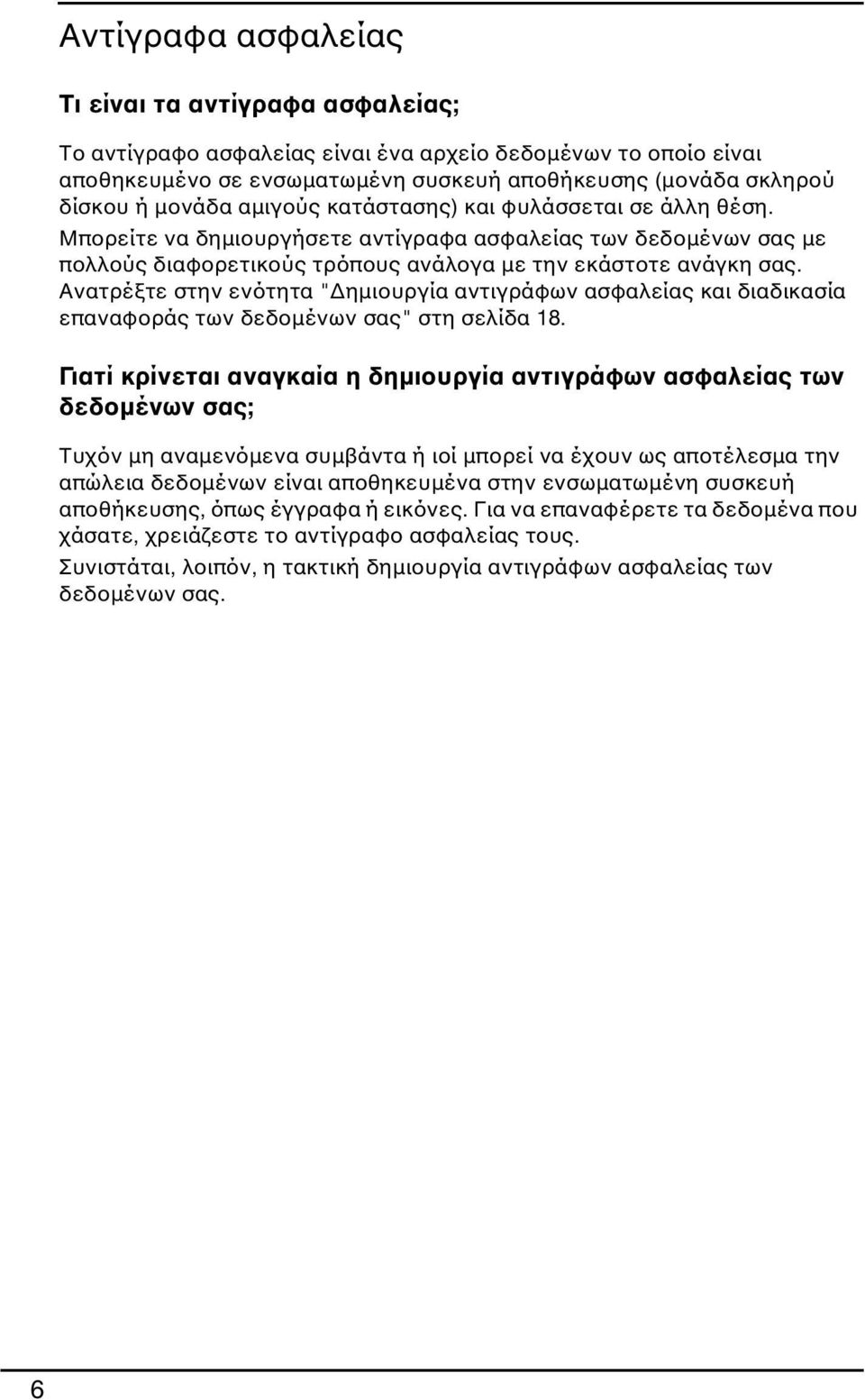 Αντίγραφα ασφαλείας

Τι είναι τα αντίγραφα ασφαλείας;

Το αντίγραφο ασφαλείας είναι ένα αρχείο δεδομένων το οποίο είναι αποθηκευμένο σε ενσωματωμένη συσκευή αποθήκευσης (μονάδα σκληρού δίσκου ή μονάδα αμιγούς κατάστασης) και φυλάσσεται σε άλλη θέση. Μπορείτε να δημιουργήσετε αντίγραφα ασφαλείας των δεδομένων σας με πολλούς διαφορετικούς τρόπους ανάλογα με την εκάστοτε ανάγκη σας. Ανατρέξτε στην ενότητα "Δημιουργία αντιγράφων ασφαλείας και διαδικασία επαναφοράς των δεδομένων σας" στη σελίδα 18.

Γιατί κρίνεται αναγκαία η δημιουργία αντιγράφων ασφαλείας των δεδομένων σας;

Τυχόν μη αναμενόμενα συμβάντα ή ιοί μπορεί να έχουν ως αποτέλεσμα την απώλεια δεδομένων είναι αποθηκευμένα στην ενσωματωμένη συσκευή αποθήκευσης, όπως έγγραφα ή εικόνες. Για να επαναφέρετε τα δεδομένα που χάσατε, χρειάζεστε το αντίγραφο ασφαλείας τους.

Συνιστάται, λοιπόν, η τακτική δημιουργία αντιγράφων ασφαλείας των δεδομένων σας.

6